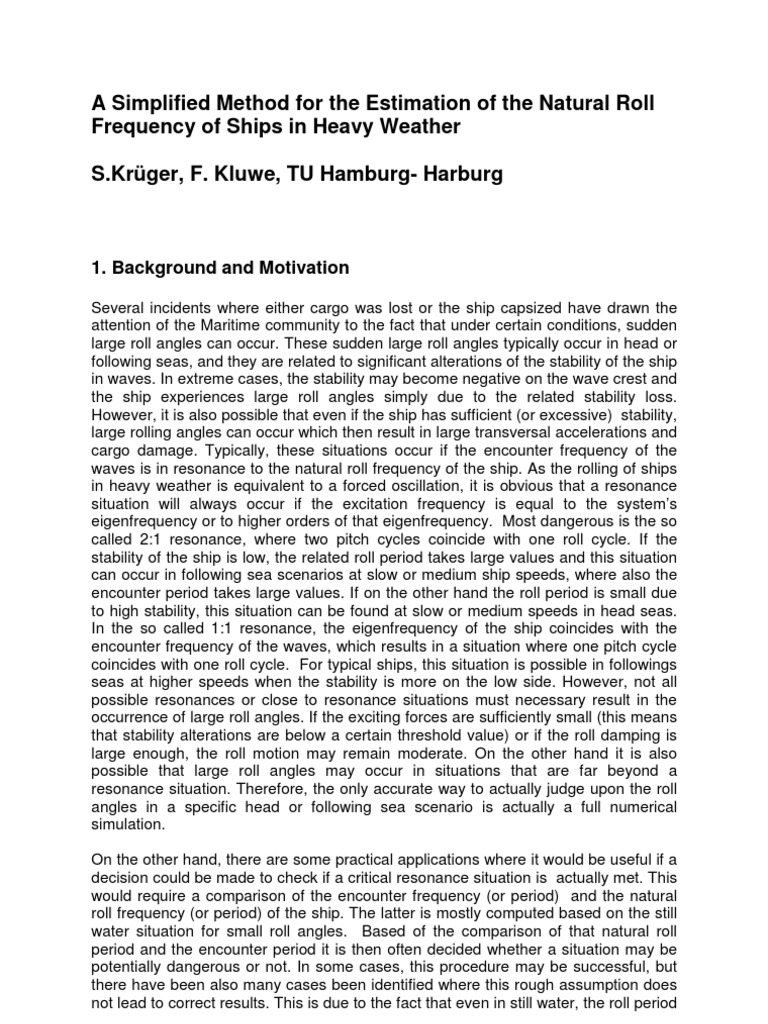 A Simplified Method for the Estimation of the Natural Roll Frequency of Ships in Heavy Weather

S.Krüger, F. Kluwe, TU Hamburg- Harburg

1. Background and Motivation

Several incidents where either cargo was lost or the ship capsized have drawn the attention of the Maritime community to the fact that under certain conditions, sudden large roll angles can occur. These sudden large roll angles typically occur in head or following seas, and they are related to significant alterations of the stability of the ship in waves. In extreme cases, the stability may become negative on the wave crest and the ship experiences large roll angles simply due to the related stability loss. However, it is also possible that even if the ship has sufficient (or excessive) stability, large rolling angles can occur which then result in large transversal accelerations and cargo damage. Typically, these situations occur if the encounter frequency of the waves is in resonance to the natural roll frequency of the ship. As the rolling of ships in heavy weather is equivalent to a forced oscillation, it is obvious that a resonance situation will always occur if the excitation frequency is equal to the system's eigenfrequency or to higher orders of that eigenfrequency. Most dangerous is the so called 2:1 resonance, where two pitch cycles coincide with one roll cycle. If the stability of the ship is low, the related roll period takes large values and this situation can occur in following sea scenarios at slow or medium ship speeds, where also the encounter period takes large values. If on the other hand the roll period is small due to high stability, this situation can be found at slow or medium speeds in head seas. In the so called 1:1 resonance, the eigenfrequency of the ship coincides with the encounter frequency of the waves, which results in a situation where one pitch cycle coincides with one roll cycle. For typical ships, this situation is possible in followings seas at higher speeds when the stability is more on the low side. However, not all possible resonances or close to resonance situations must necessary result in the occurrence of large roll angles. If the exciting forces are sufficiently small (this means that stability alterations are below a certain threshold value) or if the roll damping is large enough, the roll motion may remain moderate. On the other hand it is also possible that large roll angles may occur in situations that are far beyond a resonance situation. Therefore, the only accurate way to actually judge upon the roll angles in a specific head or following sea scenario is actually a full numerical simulation.

On the other hand, there are some practical applications where it would be useful if a decision could be made to check if a critical resonance situation is actually met. This would require a comparison of the encounter frequency (or period) and the natural roll frequency (or period) of the ship. The latter is mostly computed based on the still water situation for small roll angles. Based of the comparison of that natural roll period and the encounter period it is then often decided whether a situation may be potentially dangerous or not. In some cases, this procedure may be successful, but there have been also many cases been identified where this rough assumption does not lead to correct results. This is due to the fact that even in still water, the roll period